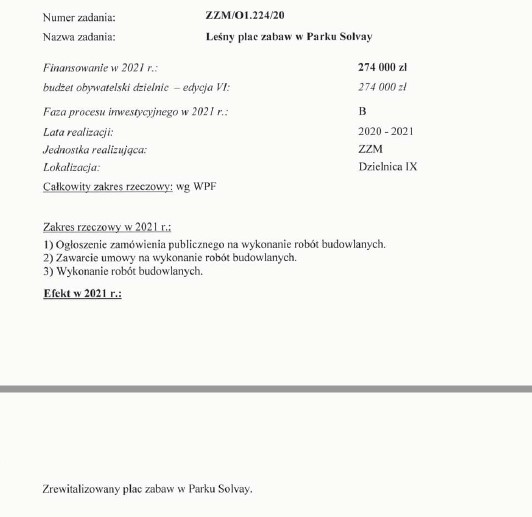 Numer zadania: ZZM/O1.224/20

Nazwa zadania: Leśny plac zabaw w Parku Solvay

Finansowanie w 2021 r.: 274 000 zł

budżet obywatelski dzielnic – edycja VI: 274 000 zł

Faza procesu inwestycyjnego w 2021 r.: B

Lata realizacji: 2020 - 2021

Jednostka realizująca: ZZM

Lokalizacja: Dzielnica IX

Całkowity zakres rzeczowy: wg WPF

Zakres rzeczowy w 2021 r.:

1) Ogłoszenie zamówienia publicznego na wykonanie robót budowlanych.
2) Zawarcie umowy na wykonanie robót budowlanych.
3) Wykonanie robót budowlanych.

Efekt w 2021 r.:

Zrewitalizowany plac zabaw w Parku Solvay.